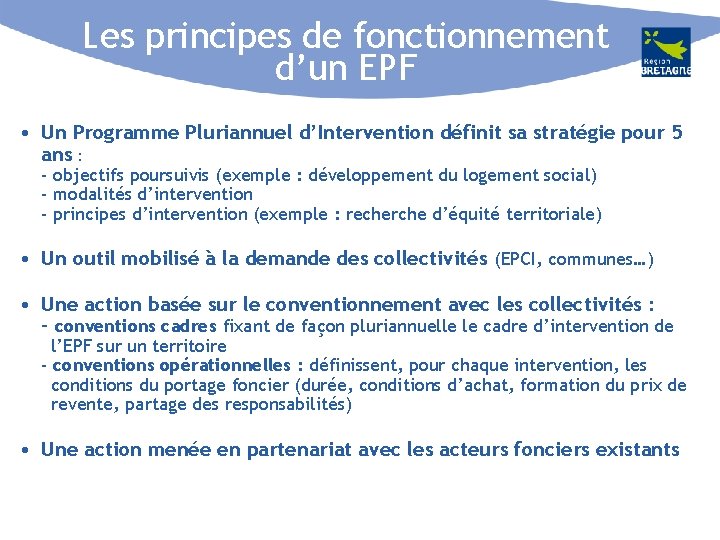 Les principes de fonctionnement d'un EPF

Région BRETAGNE

• Un Programme Pluriannuel d'Intervention définit sa stratégie pour 5 ans :
- objectifs poursuivis (exemple : développement du logement social)
- modalités d'intervention
- principes d'intervention (exemple : recherche d'équité territoriale)

• Un outil mobilisé à la demande des collectivités (EPCI, communes…)

• Une action basée sur le conventionnement avec les collectivités :
- conventions cadres fixant de façon pluriannuelle le cadre d'intervention de l'EPF sur un territoire
- conventions opérationnelles : définissent, pour chaque intervention, les conditions du portage foncier (durée, conditions d'achat, formation du prix de revente, partage des responsabilités)

• Une action menée en partenariat avec les acteurs fonciers existants